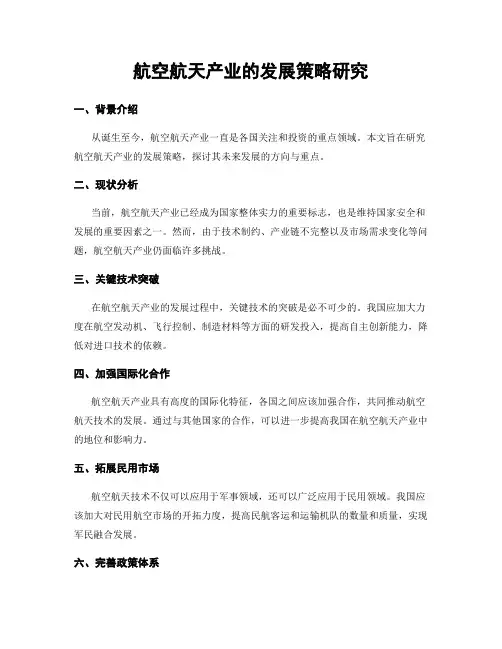 航空航天产业的发展策略研究

一、背景介绍

从诞生至今，航空航天产业一直是各国关注和投资的重点领域。本文旨在研究航空航天产业的发展策略，探讨其未来发展的方向与重点。

二、现状分析

当前，航空航天产业已经成为国家整体实力的重要标志，也是维持国家安全和发展的重要因素之一。然而，由于技术制约、产业链不完整以及市场需求变化等问题，航空航天产业仍面临许多挑战。

三、关键技术突破

在航空航天产业的发展过程中，关键技术的突破是必不可少的。我国应加大力度在航空发动机、飞行控制、制造材料等方面的研发投入，提高自主创新能力，降低对进口技术的依赖。

四、加强国际化合作

航空航天产业具有高度的国际化特征，各国之间应该加强合作，共同推动航空航天技术的发展。通过与其他国家的合作，可以进一步提高我国在航空航天产业中的地位和影响力。

五、拓展民用市场

航空航天技术不仅可以应用于军事领域，还可以广泛应用于民用领域。我国应该加大对民用航空市场的开拓力度，提高民航客运和运输机队的数量和质量，实现军民融合发展。

六、完善政策体系